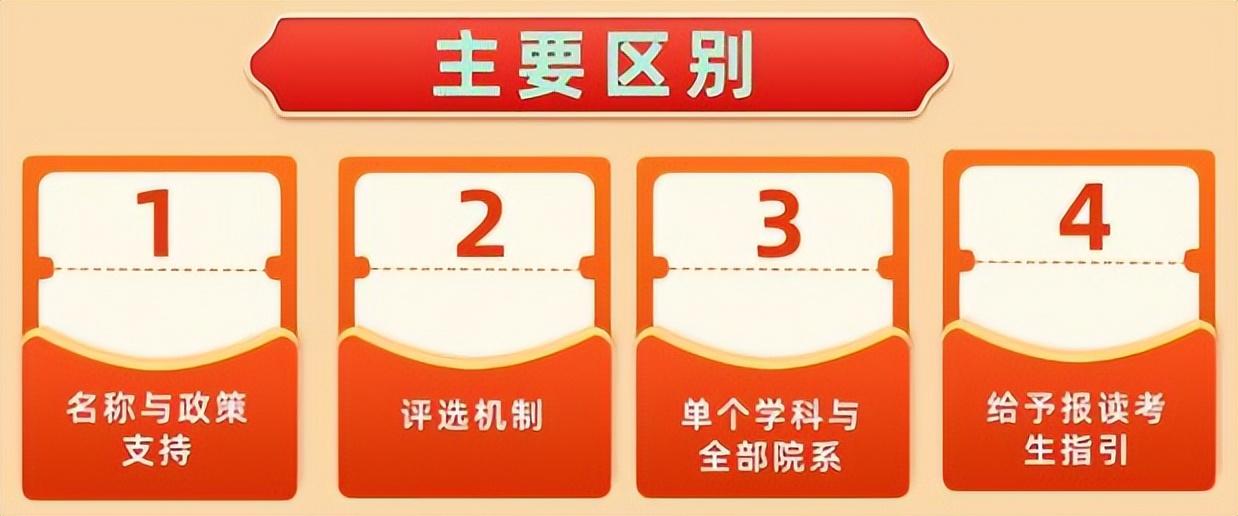 主要区别

1

名称与政策支持

2

评选机制

3

单个学科与全部院系

4

给予报读考生指引